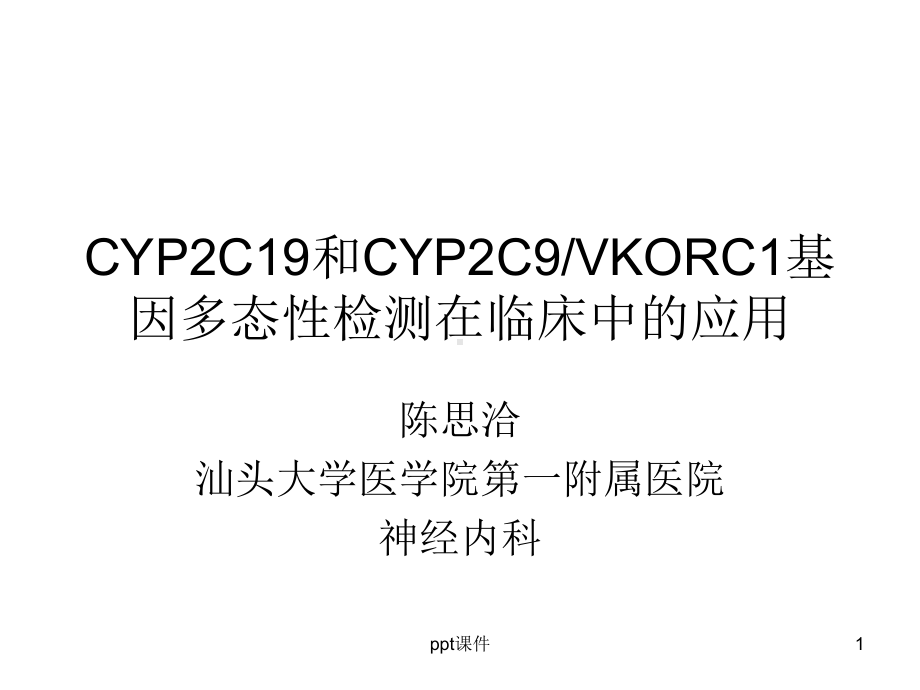 CYP2C19和CYP2C9/VKORC1基因多态性检测在临床中的应用

陈思洽
汕头大学医学院第一附属医院
神经内科

ppt课件

1